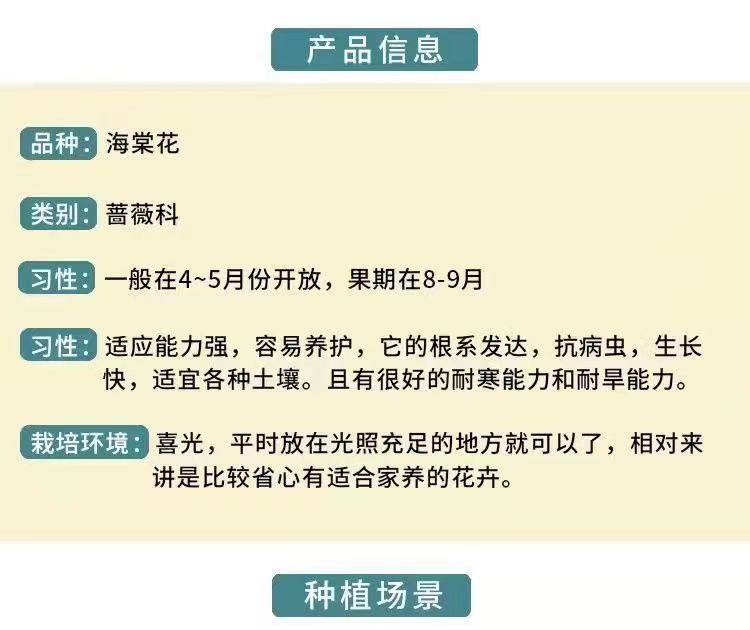 产品信息

品种：海棠花

类别：蔷薇科

习性：一般在4~5月份开放，果期在8-9月

习性：适应能力强，容易养护，它的根系发达，抗病虫，生长快，适宜各种土壤。且有很好的耐寒能力和耐旱能力。

栽培环境：喜光，平时放在光照充足的地方就可以了，相对来讲是比较省心有适合家养的花卉。

种植场景